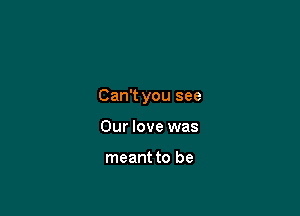 Can't you see
Our love was
meant to be